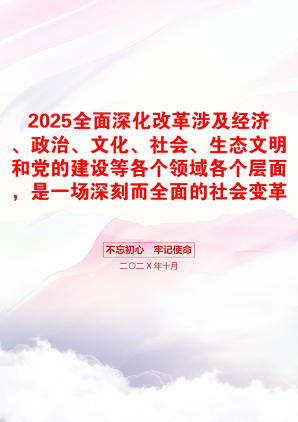 2025全面深化改革涉及经济、政治、文化、社会、生态文明和党的建设等各个领域各个层面，是一场深刻而全面的社会变革

不忘初心 牢记使命

二〇二X年十月